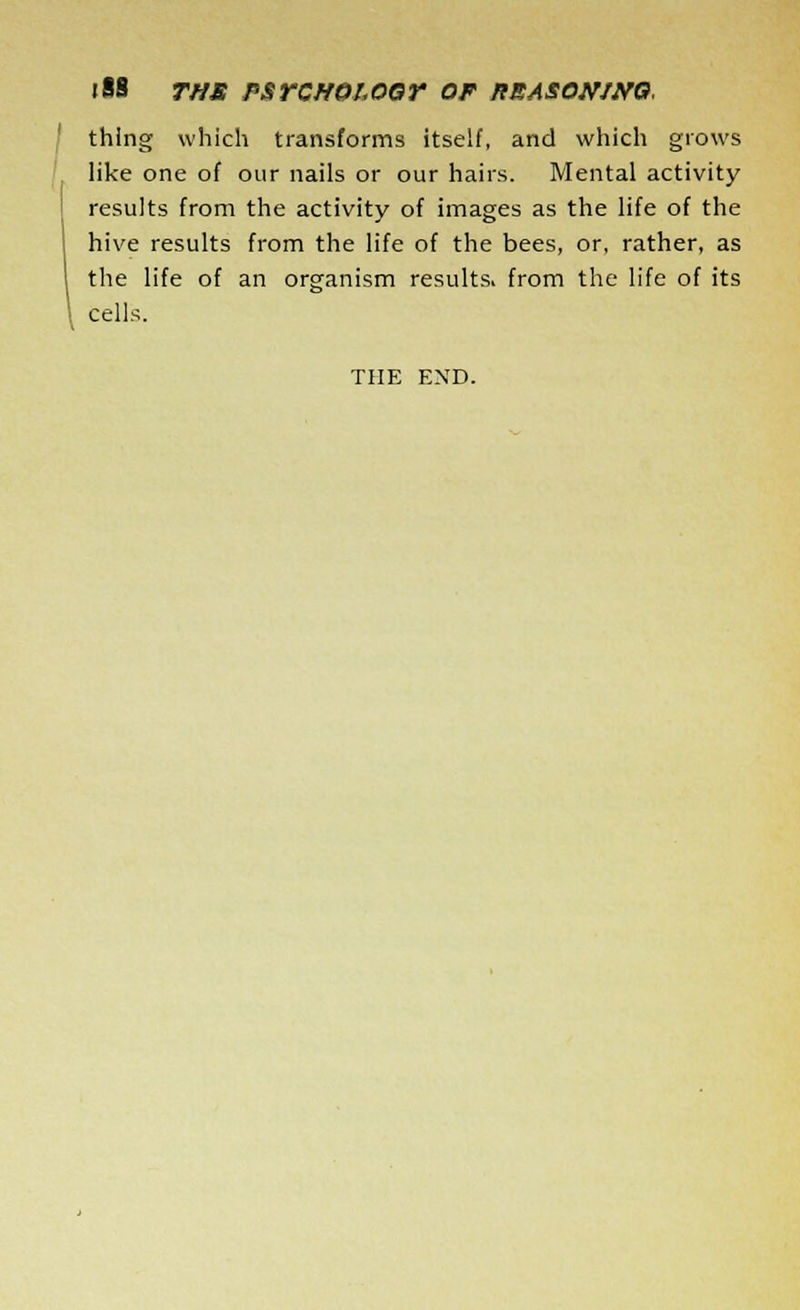 188 THE PSYCHOLOGY OF REASONING.

thing which transforms itself, and which grows like one of our nails or our hairs. Mental activity results from the activity of images as the life of the hive results from the life of the bees, or, rather, as the life of an organism results from the life of its cells.

THE END.